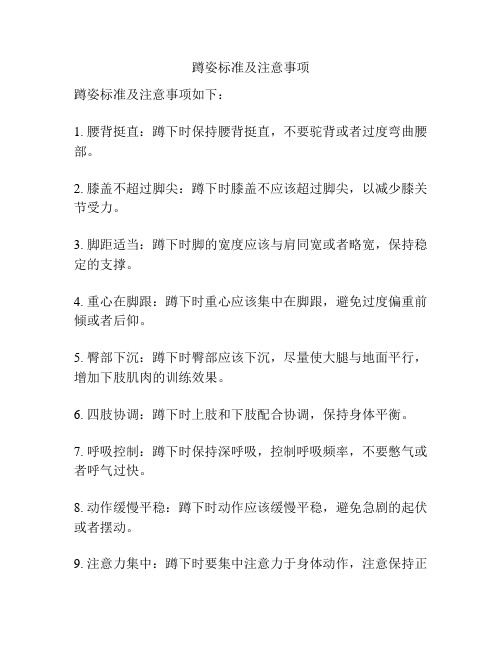 蹲姿标准及注意事项

蹲姿标准及注意事项如下：

1. 腰背挺直：蹲下时保持腰背挺直，不要驼背或者过度弯曲腰部。

2. 膝盖不超过脚尖：蹲下时膝盖不应该超过脚尖，以减少膝关节受力。

3. 脚距适当：蹲下时脚的宽度应该与肩同宽或者略宽，保持稳定的支撑。

4. 重心在脚跟：蹲下时重心应该集中在脚跟，避免过度偏重前倾或者后仰。

5. 臀部下沉：蹲下时臀部应该下沉，尽量使大腿与地面平行，增加下肢肌肉的训练效果。

6. 四肢协调：蹲下时上肢和下肢配合协调，保持身体平衡。

7. 呼吸控制：蹲下时保持深呼吸，控制呼吸频率，不要憋气或者呼气过快。

8. 动作缓慢平稳：蹲下时动作应该缓慢平稳，避免急剧的起伏或者摆动。

9. 注意力集中：蹲下时要集中注意力于身体动作，注意保持正